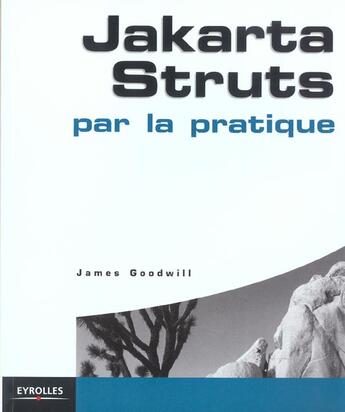 Jakarta Struts
par la pratique

James Goodwill

EYROLLES